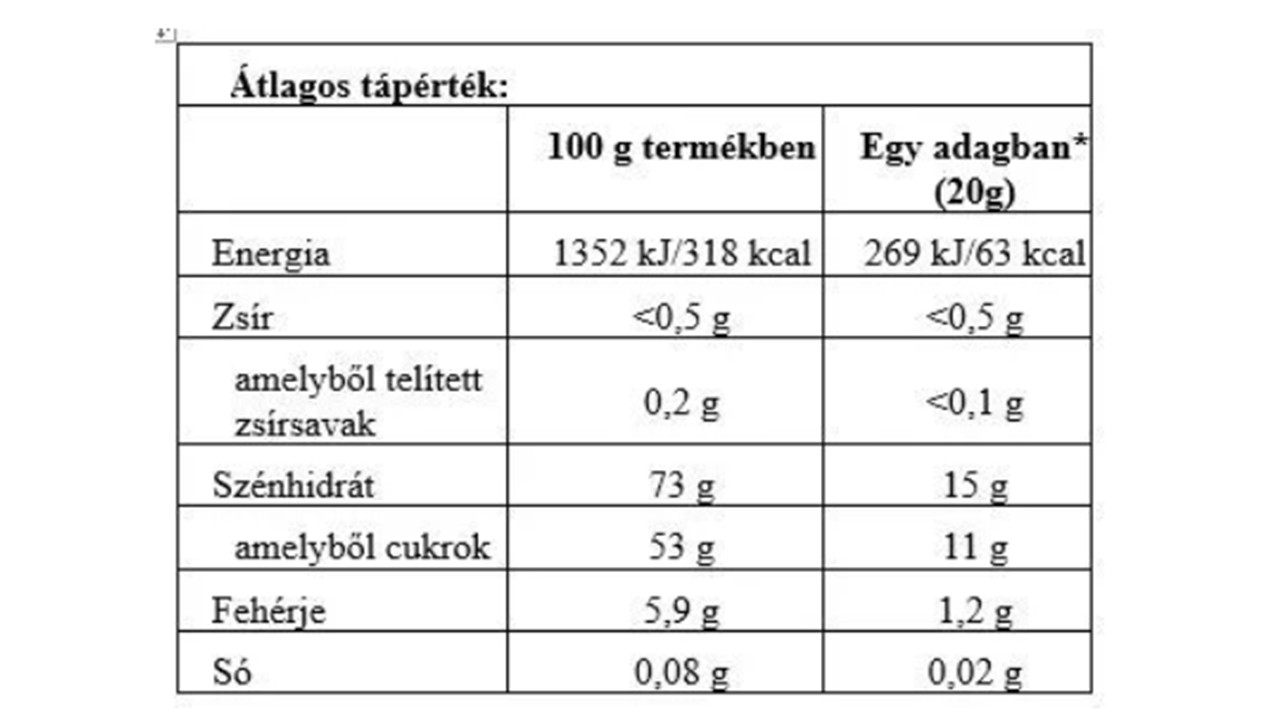 | Átlagos tápérték: | | |
|---|---|---|
| | 100 g termékben | Egy adagban* (20g) |
| Energia | 1352 kJ/318 kcal | 269 kJ/63 kcal |
| Zsír | <0,5 g | <0,5 g |
| amelyből telített zsírsavak | 0,2 g | <0,1 g |
| Szénhidrát | 73 g | 15 g |
| amelyből cukrok | 53 g | 11 g |
| Fehérje | 5,9 g | 1,2 g |
| Só | 0,08 g | 0,02 g |